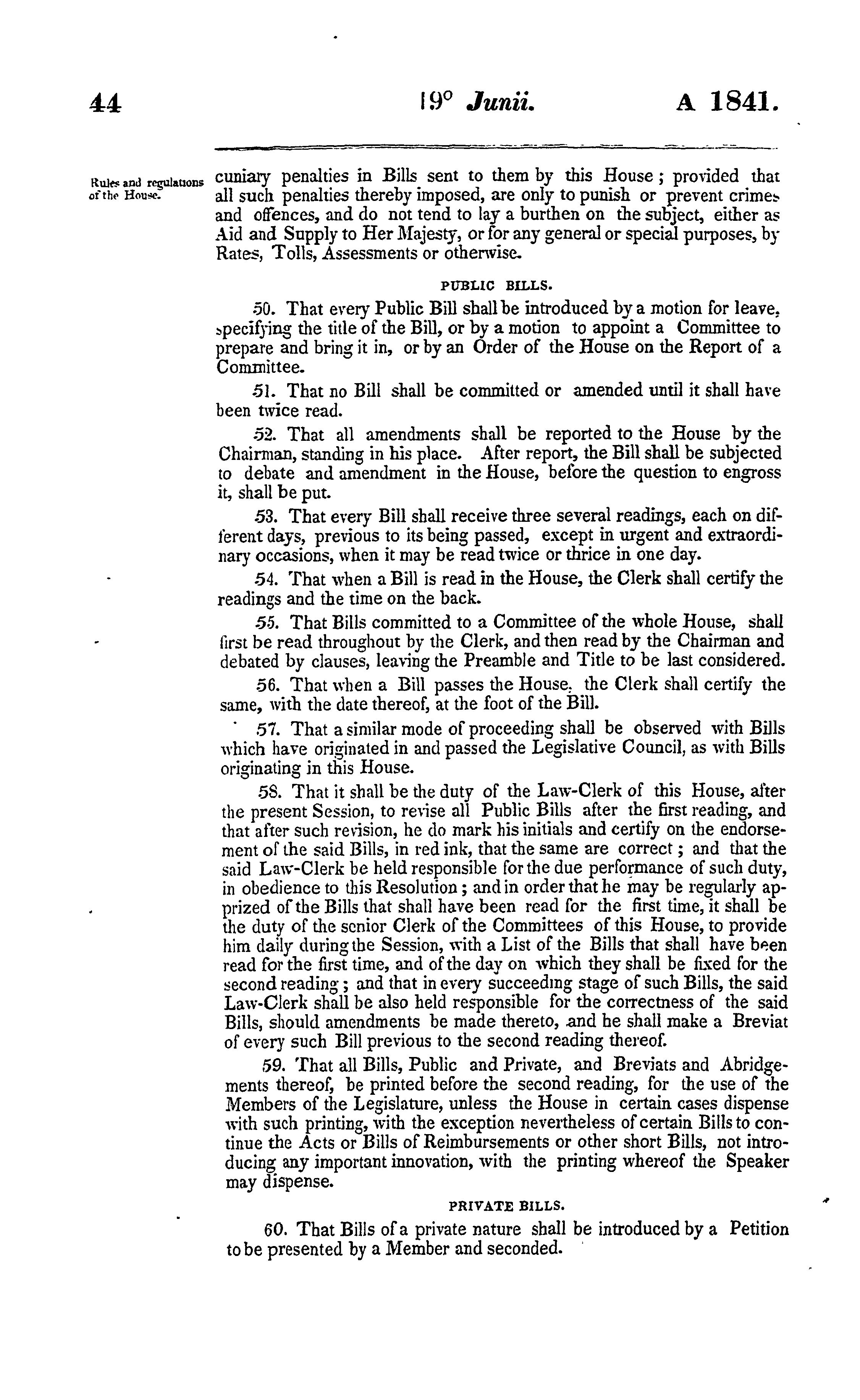 44 19° Junii. A 1841.

Rules and regulations of the House.

cuniary penalties in Bills sent to them by this House; provided that all such penalties thereby imposed, are only to punish or prevent crimes and offences, and do not tend to lay a burthen on the subject, either as Aid and Supply to Her Majesty, or for any general or special purposes, by Rates, Tolls, Assessments or otherwise.

PUBLIC BILLS.

50. That every Public Bill shall be introduced by a motion for leave, specifying the title of the Bill, or by a motion to appoint a Committee to prepare and bring it in, or by an Order of the House on the Report of a Committee.

51. That no Bill shall be committed or amended until it shall have been twice read.

52. That all amendments shall be reported to the House by the Chairman, standing in his place. After report, the Bill shall be subjected to debate and amendment in the House, before the question to engross it, shall be put.

53. That every Bill shall receive three several readings, each on different days, previous to its being passed, except in urgent and extraordinary occasions, when it may be read twice or thrice in one day.

54. That when a Bill is read in the House, the Clerk shall certify the readings and the time on the back.

55. That Bills committed to a Committee of the whole House, shall first be read throughout by the Clerk, and then read by the Chairman and debated by clauses, leaving the Preamble and Title to be last considered.

56. That when a Bill passes the House, the Clerk shall certify the same, with the date thereof, at the foot of the Bill.

57. That a similar mode of proceeding shall be observed with Bills which have originated in and passed the Legislative Council, as with Bills originating in this House.

58. That it shall be the duty of the Law-Clerk of this House, after the present Session, to revise all Public Bills after the first reading, and that after such revision, he do mark his initials and certify on the endorsement of the said Bills, in red ink, that the same are correct; and that the said Law-Clerk be held responsible for the due performance of such duty, in obedience to this Resolution; and in order that he may be regularly apprized of the Bills that shall have been read for the first time, it shall be the duty of the senior Clerk of the Committees of this House, to provide him daily during the Session, with a List of the Bills that shall have been read for the first time, and of the day on which they shall be fixed for the second reading; and that in every succeeding stage of such Bills, the said Law-Clerk shall be also held responsible for the correctness of the said Bills, should amendments be made thereto, and he shall make a Breviat of every such Bill previous to the second reading thereof.

59. That all Bills, Public and Private, and Breviats and Abridgements thereof, be printed before the second reading, for the use of the Members of the Legislature, unless the House in certain cases dispense with such printing, with the exception nevertheless of certain Bills to continue the Acts or Bills of Reimbursements or other short Bills, not introducing any important innovation, with the printing whereof the Speaker may dispense.

PRIVATE BILLS.

60. That Bills of a private nature shall be introduced by a Petition to be presented by a Member and seconded.